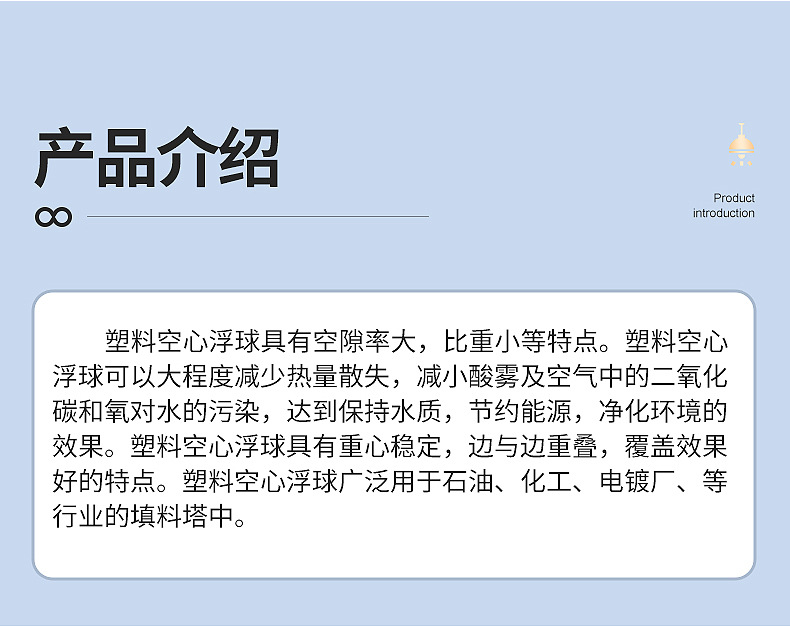 产品介绍

Product
introduction

塑料空心浮球具有空隙率大，比重小等特点。塑料空心浮球可以大程度减少热量散失，减小酸雾及空气中的二氧化碳和氧对水的污染，达到保持水质，节约能源，净化环境的效果。塑料空心浮球具有重心稳定，边与边重叠，覆盖效果好的特点。塑料空心浮球广泛用于石油、化工、电镀厂、等行业的填料塔中。